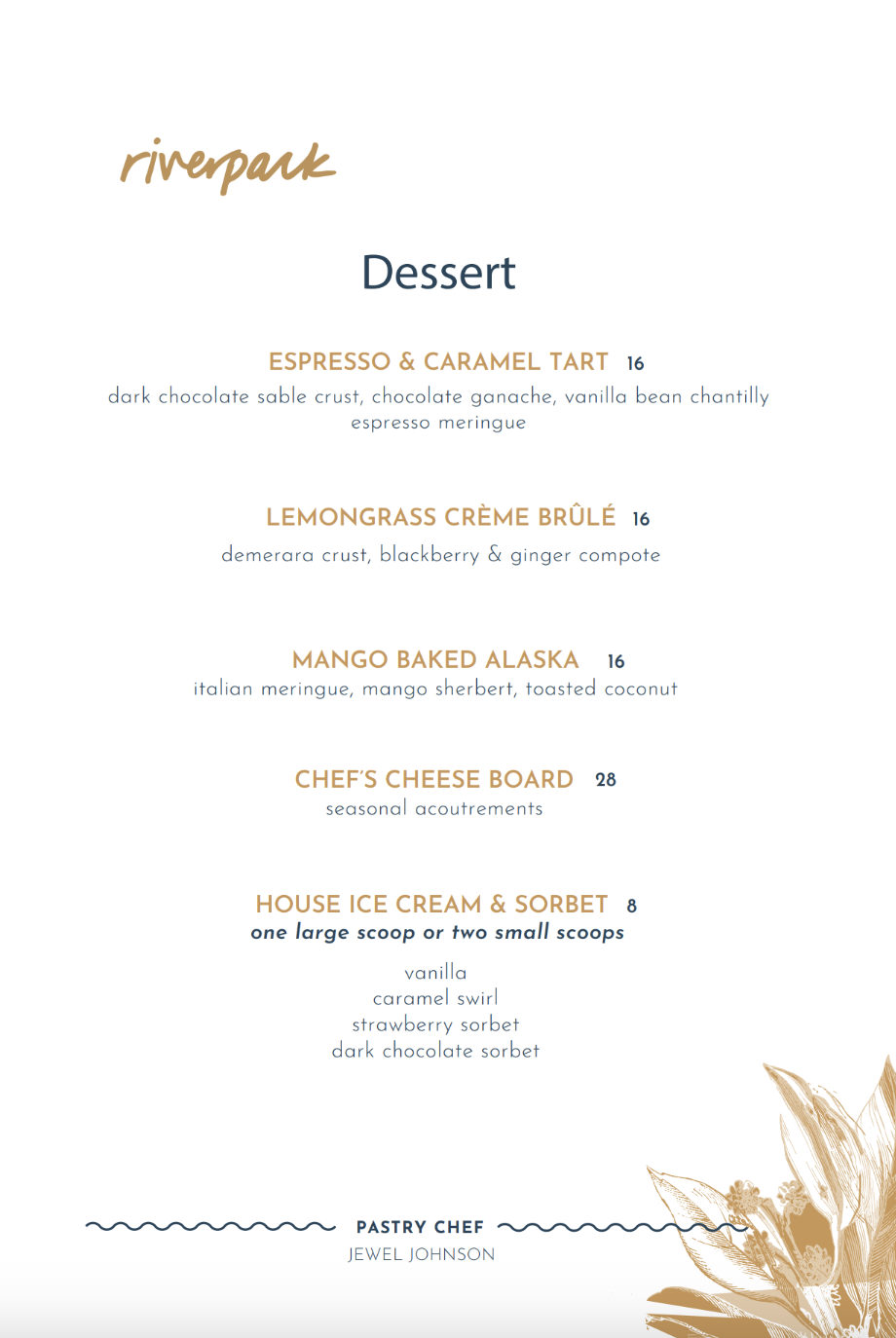 riverpark

Dessert

ESPRESSO & CARAMEL TART 16
dark chocolate sable crust, chocolate ganache, vanilla bean chantilly espresso meringue

LEMONGRASS CRÈME BRÛLÉ 16
demerara crust, blackberry & ginger compote

MANGO BAKED ALASKA 16
italian meringue, mango sherbert, toasted coconut

CHEF'S CHEESE BOARD 28
seasonal acoutrements

HOUSE ICE CREAM & SORBET 8
one large scoop or two small scoops

vanilla
caramel swirl
strawberry sorbet
dark chocolate sorbet

PASTRY CHEF
JEWEL JOHNSON